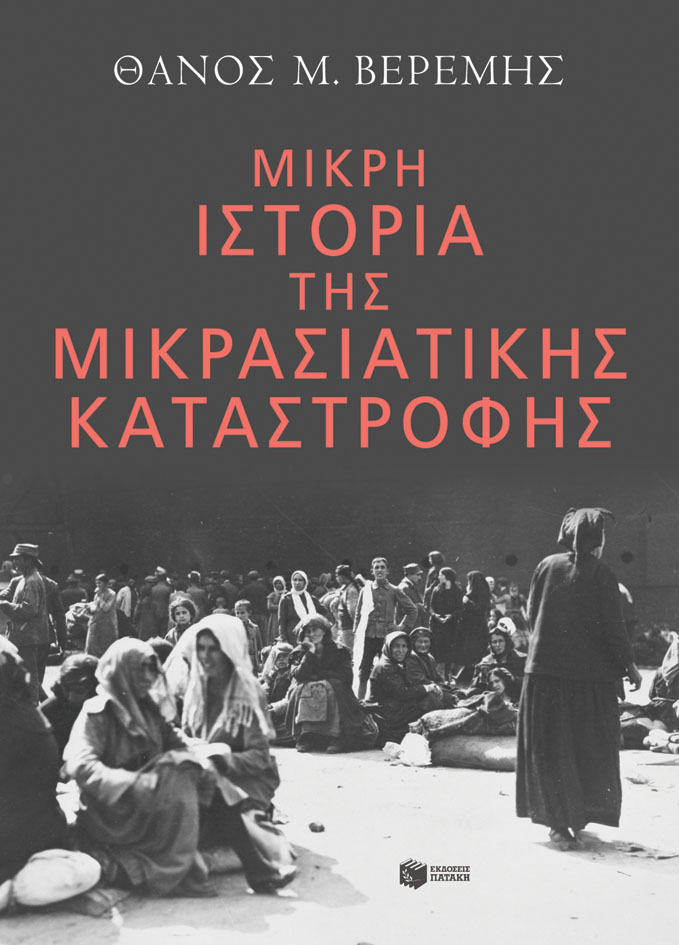 ΘΑΝΟΣ Μ. ΒΕΡΕΜΗΣ

ΜΙΚΡΗ
ΙΣΤΟΡΙΑ
ΤΗΣ
ΜΙΚΡΑΣΙΑΤΙΚΗΣ
ΚΑΤΑΣΤΡΟΦΗΣ

ΕΚΔΟΣΕΙΣ
ΠΑΤΑΚΗ